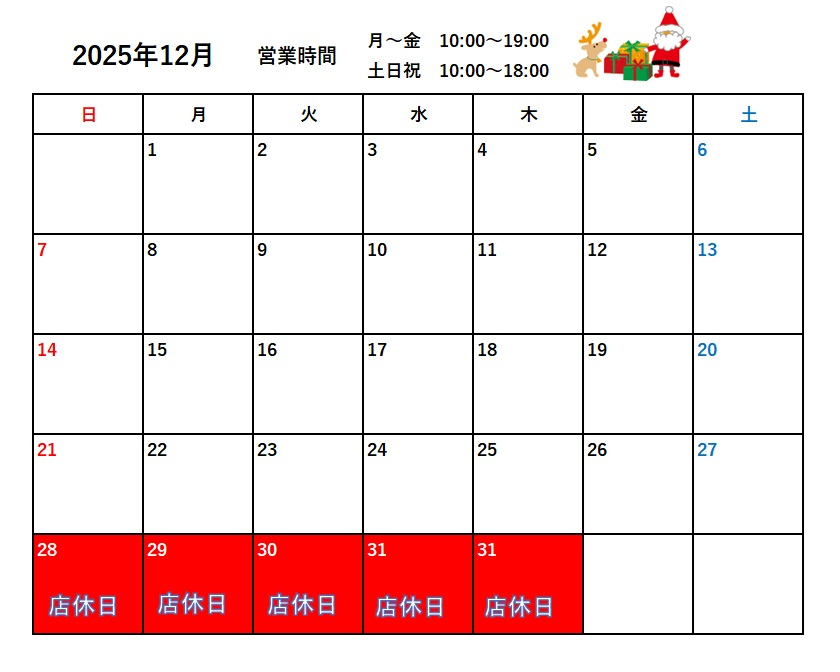 2025年12月 営業時間 月～金 10:00～19:00
土日祝 10:00～18:00

| 日 | 月 | 火 | 水 | 木 | 金 | 土 |
|---|---|---|---|---|---|---|
|  | 1 | 2 | 3 | 4 | 5 | 6 |
| 7 | 8 | 9 | 10 | 11 | 12 | 13 |
| 14 | 15 | 16 | 17 | 18 | 19 | 20 |
| 21 | 22 | 23 | 24 | 25 | 26 | 27 |
| 28 店休日 | 29 店休日 | 30 店休日 | 31 店休日 | 31 店休日 |  |  |